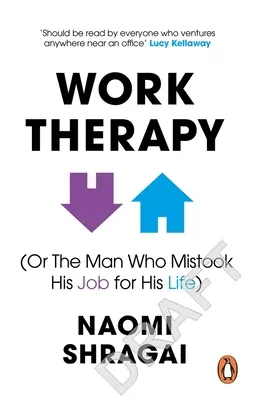 'Should be read by everyone who ventures anywhere near an office' Lucy Kellaway

WORK THERAPY

(Or The Man Who Mistook His Job for His Life)

NAOMI SHRAGAI

DRAFT